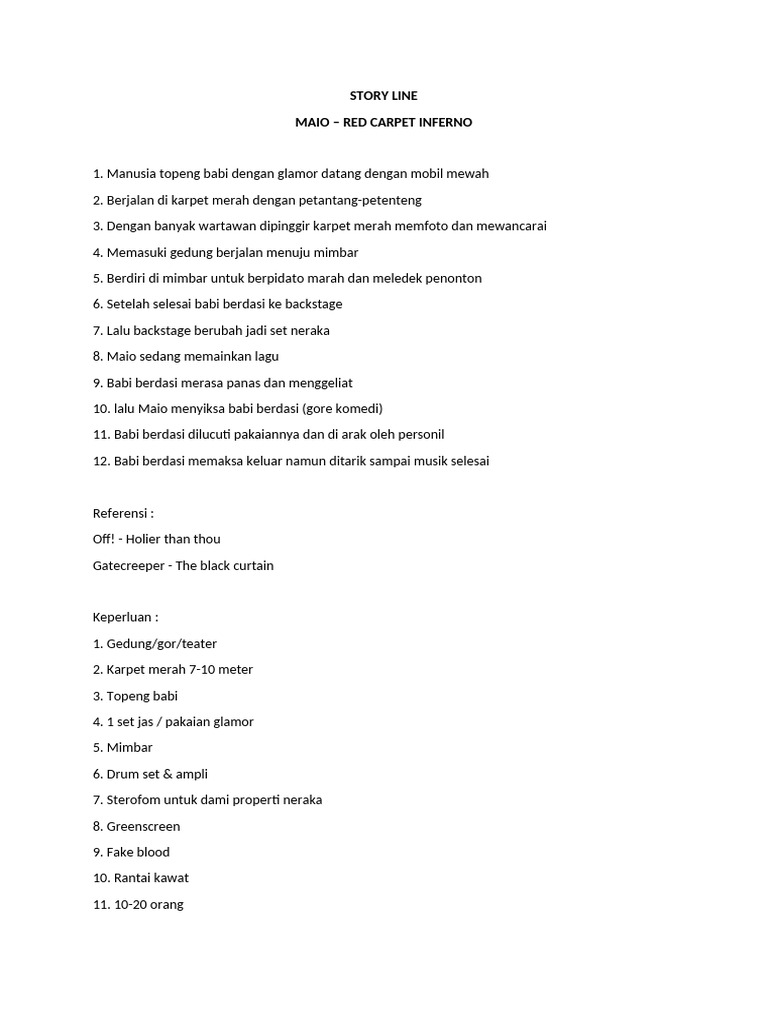 STORY LINE

MAIO – RED CARPET INFERNO

1. Manusia topeng babi dengan glamor datang dengan mobil mewah
2. Berjalan di karpet merah dengan petantang-petenteng
3. Dengan banyak wartawan dipinggir karpet merah memfoto dan mewancarai
4. Memasuki gedung berjalan menuju mimbar
5. Berdiri di mimbar untuk berpidato marah dan meledek penonton
6. Setelah selesai babi berdasi ke backstage
7. Lalu backstage berubah jadi set neraka
8. Maio sedang memainkan lagu
9. Babi berdasi merasa panas dan menggeliat
10. lalu Maio menyiksa babi berdasi (gore komedi)
11. Babi berdasi dilucuti pakaiannya dan di arak oleh personil
12. Babi berdasi memaksa keluar namun ditarik sampai musik selesai

Referensi :
Off! - Holier than thou
Gatecreeper - The black curtain

Keperluan :
1. Gedung/gor/teater
2. Karpet merah 7-10 meter
3. Topeng babi
4. 1 set jas / pakaian glamor
5. Mimbar
6. Drum set & ampli
7. Sterofom untuk dami properti neraka
8. Greenscreen
9. Fake blood
10. Rantai kawat
11. 10-20 orang